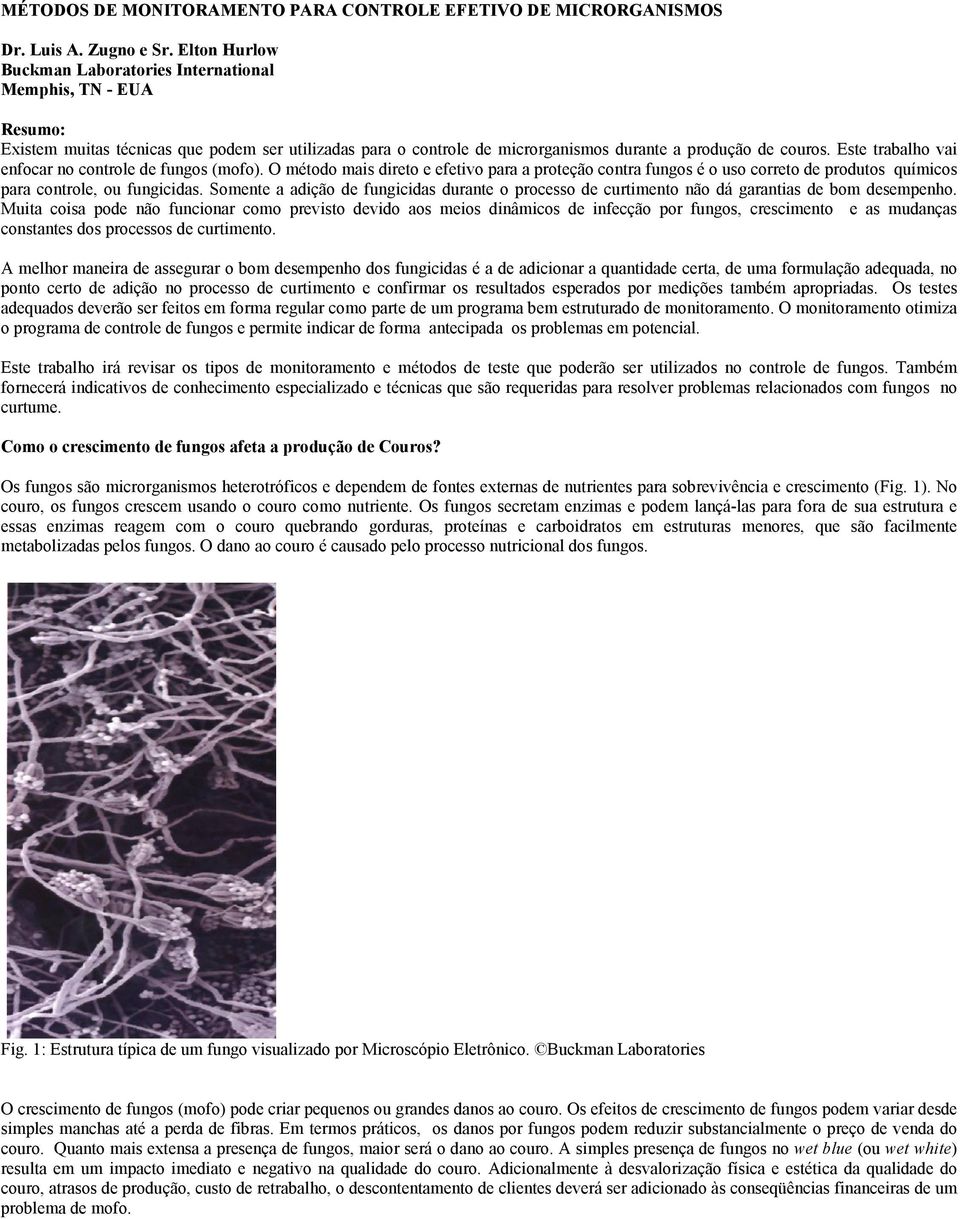 MÉTODOS DE MONITORAMENTO PARA CONTROLE EFETIVO DE MICRORGANISMOS

Dr. Luis A. Zugno e Sr. Elton Hurlow
Buckman Laboratories International
Memphis, TN - EUA

Resumo:
Existem muitas técnicas que podem ser utilizadas para o controle de microrganismos durante a produção de couros. Este trabalho vai enfocar no controle de fungos (mofo). O método mais direto e efetivo para a proteção contra fungos é o uso correto de produtos químicos para controle, ou fungicidas. Somente a adição de fungicidas durante o processo de curtimento não dá garantias de bom desempenho. Muita coisa pode não funcionar como previsto devido aos meios dinâmicos de infecção por fungos, crescimento e as mudanças constantes dos processos de curtimento.

A melhor maneira de assegurar o bom desempenho dos fungicidas é a de adicionar a quantidade certa, de uma formulação adequada, no ponto certo de adição no processo de curtimento e confirmar os resultados esperados por medições também apropriadas. Os testes adequados deverão ser feitos em forma regular como parte de um programa bem estruturado de monitoramento. O monitoramento otimiza o programa de controle de fungos e permite indicar de forma antecipada os problemas em potencial.

Este trabalho irá revisar os tipos de monitoramento e métodos de teste que poderão ser utilizados no controle de fungos. Também fornecerá indicativos de conhecimento especializado e técnicas que são requeridas para resolver problemas relacionados com fungos no curtume.

Como o crescimento de fungos afeta a produção de Couros?

Os fungos são microrganismos heterotróficos e dependem de fontes externas de nutrientes para sobrevivência e crescimento (Fig. 1). No couro, os fungos crescem usando o couro como nutriente. Os fungos secretam enzimas e podem lançá-las para fora de sua estrutura e essas enzimas reagem com o couro quebrando gorduras, proteínas e carboidratos em estruturas menores, que são facilmente metabolizadas pelos fungos. O dano ao couro é causado pelo processo nutricional dos fungos.

Fig. 1: Estrutura típica de um fungo visualizado por Microscópio Eletrônico. ©Buckman Laboratories

O crescimento de fungos (mofo) pode criar pequenos ou grandes danos ao couro. Os efeitos de crescimento de fungos podem variar desde simples manchas até a perda de fibras. Em termos práticos, os danos por fungos podem reduzir substancialmente o preço de venda do couro. Quanto mais extensa a presença de fungos, maior será o dano ao couro. A simples presença de fungos no wet blue (ou wet white) resulta em um impacto imediato e negativo na qualidade do couro. Adicionalmente à desvalorização física e estética da qualidade do couro, atrasos de produção, custo de retrabalho, o descontentamento de clientes deverá ser adicionado às conseqüências financeiras de um problema de mofo.